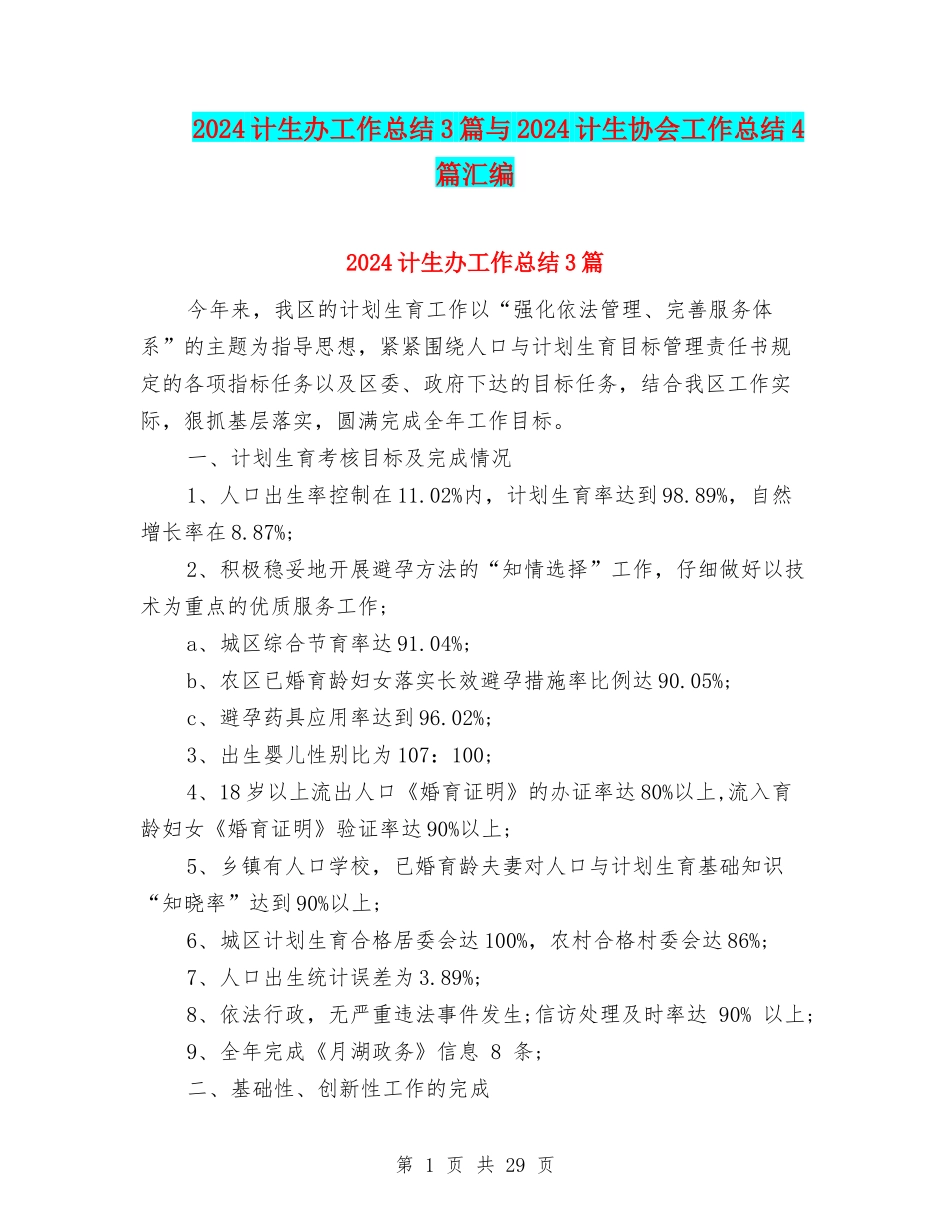 2024计生办工作总结3篇与2024计生协会工作总结4篇汇编

2024计生办工作总结3篇

今年来，我区的计划生育工作以“强化依法管理、完善服务体系”的主题为指导思想，紧紧围绕人口与计划生育目标管理责任书规定的各项指标任务以及区委、政府下达的目标任务，结合我区工作实际，狠抓基层落实，圆满完成全年工作目标。

一、计划生育考核目标及完成情况

1、人口出生率控制在11.02%内，计划生育率达到98.89%，自然增长率在8.87%；

2、积极稳妥地开展避孕方法的“知情选择”工作，仔细做好以技术为重点的优质服务工作；

a、城区综合节育率达91.04%；

b、农区已婚育龄妇女落实长效避孕措施率比例达90.05%；

c、避孕药具应用率达到96.02%；

3、出生婴儿性别比为107：100；

4、18岁以上流出人口《婚育证明》的办证率达80%以上,流入育龄妇女《婚育证明》验证率达90%以上；

5、乡镇有人口学校，已婚育龄夫妻对人口与计划生育基础知识“知晓率”达到90%以上；

6、城区计划生育合格居委会达100%，农村合格村委会达86%；

7、人口出生统计误差为3.89%；

8、依法行政，无严重违法事件发生;信访处理及时率达 90% 以上；

9、全年完成《月湖政务》信息 8 条；

二、基础性、创新性工作的完成

第 1 页 共 29 页